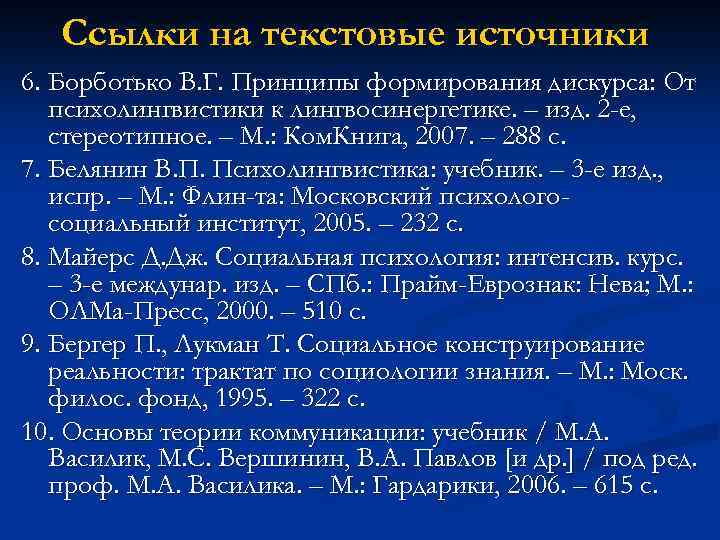 Ссылки на текстовые источники

6. Борботько В.Г. Принципы формирования дискурса: От психолингвистики к лингвосинергетике. – изд. 2-е, стереотипное. – М.: КомКнига, 2007. – 288 с.

7. Белянин В.П. Психолингвистика: учебник. – 3-е изд., испр. – М.: Флин-та: Московский психолого-социальный институт, 2005. – 232 с.

8. Майерс Д.Дж. Социальная психология: интенсив. курс. – 3-е междунар. изд. – СПб.: Прайм-Еврознак: Нева; М.: ОЛМа-Пресс, 2000. – 510 с.

9. Бергер П., Лукман Т. Социальное конструирование реальности: трактат по социологии знания. – М.: Моск. филос. фонд, 1995. – 322 с.

10. Основы теории коммуникации: учебник / М.А. Василик, М.С. Вершинин, В.А. Павлов [и др.] / под ред. проф. М.А. Василика. – М.: Гардарики, 2006. – 615 с.